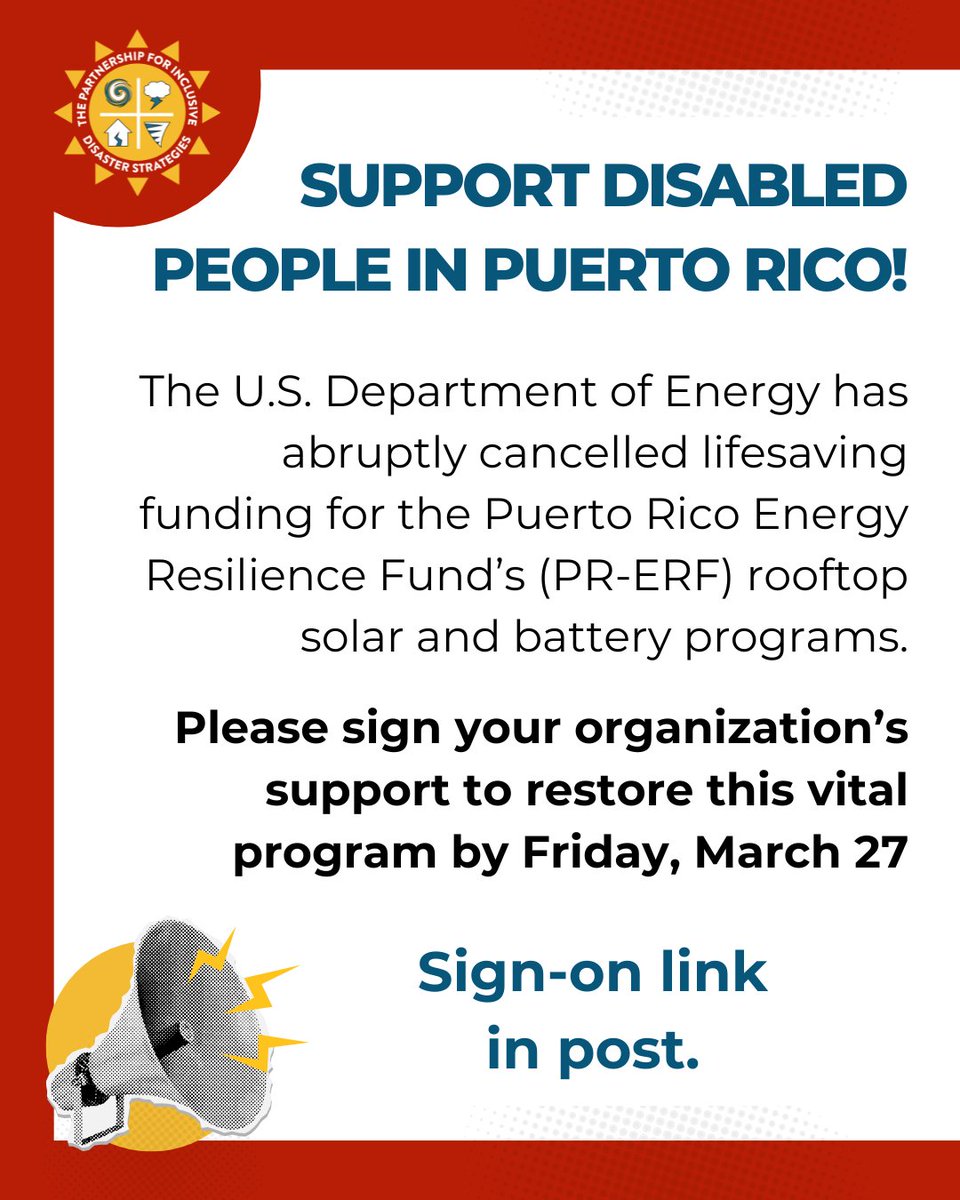 THE PARTNERSHIP FOR INCLUSIVE DISASTER STRATEGIES

SUPPORT DISABLED PEOPLE IN PUERTO RICO!

The U.S. Department of Energy has abruptly cancelled lifesaving funding for the Puerto Rico Energy Resilience Fund's (PR-ERF) rooftop solar and battery programs.

Please sign your organization's support to restore this vital program by Friday, March 27

Sign-on link in post.